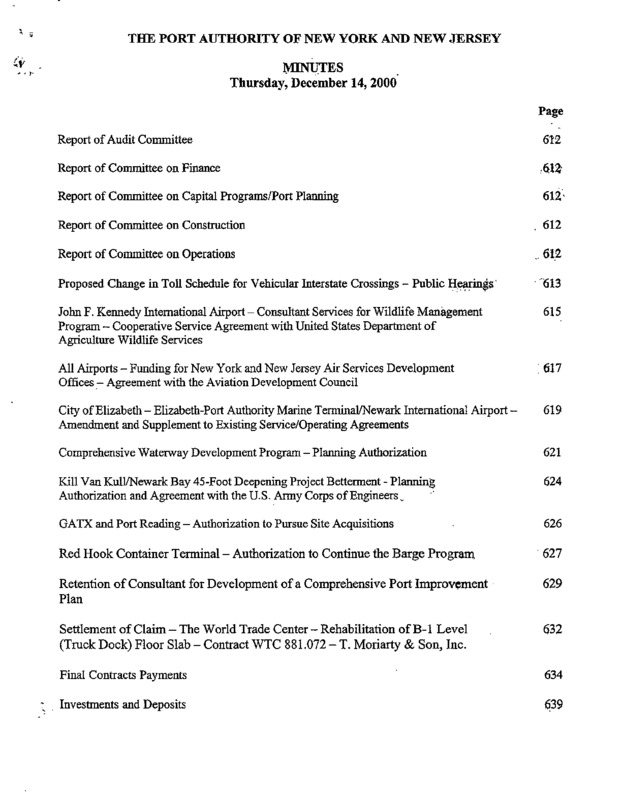 THE PORT AUTHORITY OF NEW YORK AND NEW JERSEY

MINUTES
Thursday, December 14, 2000

| | Page |
|---|---|
| Report of Audit Committee | 612 |
| Report of Committee on Finance | 612 |
| Report of Committee on Capital Programs/Port Planning | 612 |
| Report of Committee on Construction | 612 |
| Report of Committee on Operations | 612 |
| Proposed Change in Toll Schedule for Vehicular Interstate Crossings – Public Hearings | 613 |
| John F. Kennedy International Airport – Consultant Services for Wildlife Management Program – Cooperative Service Agreement with United States Department of Agriculture Wildlife Services | 615 |
| All Airports – Funding for New York and New Jersey Air Services Development Offices – Agreement with the Aviation Development Council | 617 |
| City of Elizabeth – Elizabeth-Port Authority Marine Terminal/Newark International Airport – Amendment and Supplement to Existing Service/Operating Agreements | 619 |
| Comprehensive Waterway Development Program – Planning Authorization | 621 |
| Kill Van Kull/Newark Bay 45-Foot Deepening Project Betterment - Planning Authorization and Agreement with the U.S. Army Corps of Engineers | 624 |
| GATX and Port Reading – Authorization to Pursue Site Acquisitions | 626 |
| Red Hook Container Terminal – Authorization to Continue the Barge Program | 627 |
| Retention of Consultant for Development of a Comprehensive Port Improvement Plan | 629 |
| Settlement of Claim – The World Trade Center – Rehabilitation of B-1 Level (Truck Dock) Floor Slab – Contract WTC 881.072 – T. Moriarty & Son, Inc. | 632 |
| Final Contracts Payments | 634 |
| Investments and Deposits | 639 |